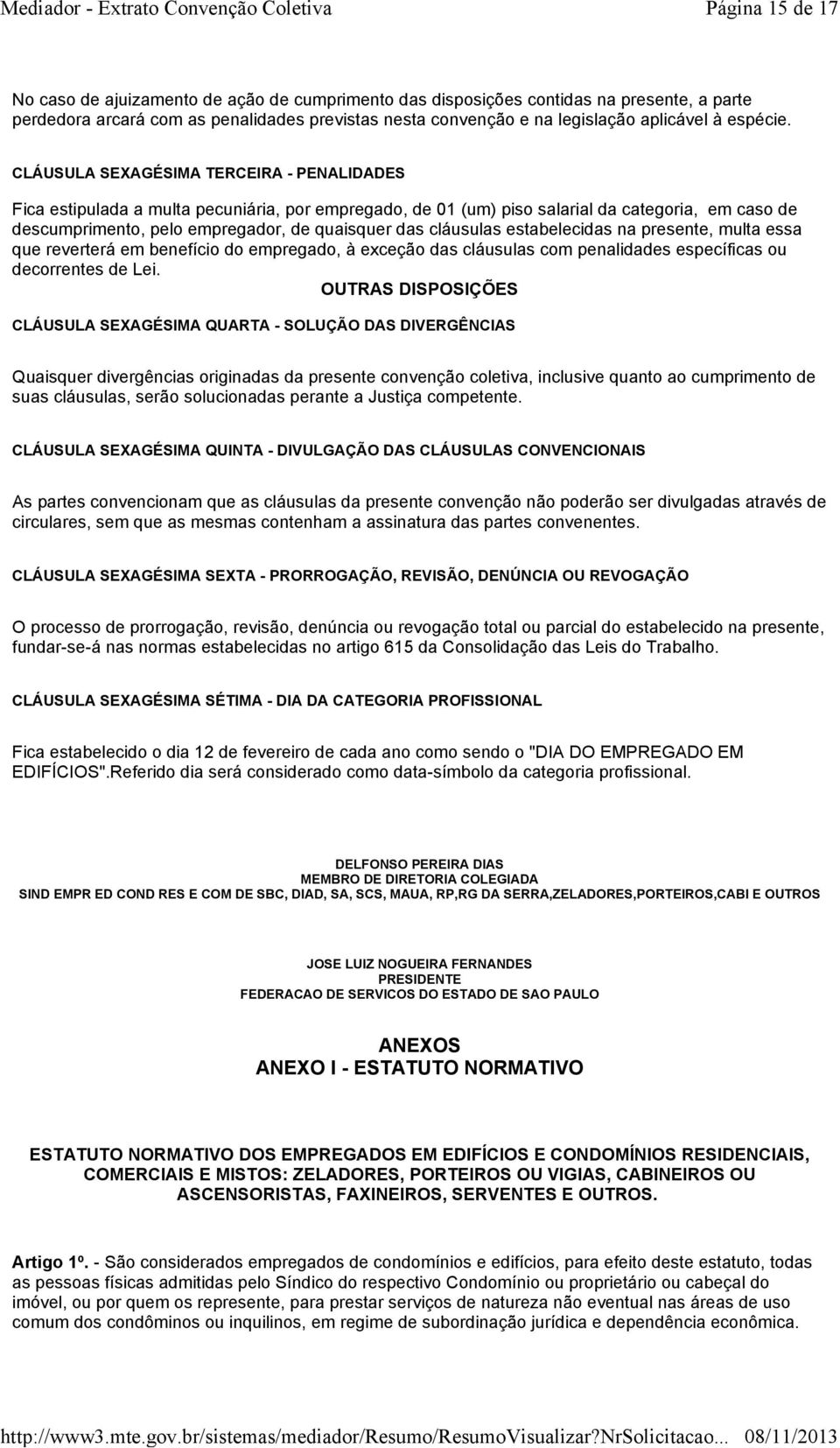 Mediador - Extrato Convenção Coletiva Página 15 de 17

No caso de ajuizamento de ação de cumprimento das disposições contidas na presente, a parte perdedora arcará com as penalidades previstas nesta convenção e na legislação aplicável à espécie.

CLÁUSULA SEXAGÉSIMA TERCEIRA - PENALIDADES

Fica estipulada a multa pecuniária, por empregado, de 01 (um) piso salarial da categoria, em caso de descumprimento, pelo empregador, de quaisquer das cláusulas estabelecidas na presente, multa essa que reverterá em benefício do empregado, à exceção das cláusulas com penalidades específicas ou decorrentes de Lei.

OUTRAS DISPOSIÇÕES

CLÁUSULA SEXAGÉSIMA QUARTA - SOLUÇÃO DAS DIVERGÊNCIAS

Quaisquer divergências originadas da presente convenção coletiva, inclusive quanto ao cumprimento de suas cláusulas, serão solucionadas perante a Justiça competente.

CLÁUSULA SEXAGÉSIMA QUINTA - DIVULGAÇÃO DAS CLÁUSULAS CONVENCIONAIS

As partes convencionam que as cláusulas da presente convenção não poderão ser divulgadas através de circulares, sem que as mesmas contenham a assinatura das partes convenentes.

CLÁUSULA SEXAGÉSIMA SEXTA - PRORROGAÇÃO, REVISÃO, DENÚNCIA OU REVOGAÇÃO

O processo de prorrogação, revisão, denúncia ou revogação total ou parcial do estabelecido na presente, fundar-se-á nas normas estabelecidas no artigo 615 da Consolidação das Leis do Trabalho.

CLÁUSULA SEXAGÉSIMA SÉTIMA - DIA DA CATEGORIA PROFISSIONAL

Fica estabelecido o dia 12 de fevereiro de cada ano como sendo o "DIA DO EMPREGADO EM EDIFÍCIOS".Referido dia será considerado como data-símbolo da categoria profissional.

DELFONSO PEREIRA DIAS
MEMBRO DE DIRETORIA COLEGIADA
SIND EMPR ED COND RES E COM DE SBC, DIAD, SA, SCS, MAUA, RP,RG DA SERRA,ZELADORES,PORTEIROS,CABI E OUTROS

JOSE LUIZ NOGUEIRA FERNANDES
PRESIDENTE
FEDERACAO DE SERVICOS DO ESTADO DE SAO PAULO

ANEXOS
ANEXO I - ESTATUTO NORMATIVO

ESTATUTO NORMATIVO DOS EMPREGADOS EM EDIFÍCIOS E CONDOMÍNIOS RESIDENCIAIS, COMERCIAIS E MISTOS: ZELADORES, PORTEIROS OU VIGIAS, CABINEIROS OU ASCENSORISTAS, FAXINEIROS, SERVENTES E OUTROS.

Artigo 1º. - São considerados empregados de condomínios e edifícios, para efeito deste estatuto, todas as pessoas físicas admitidas pelo Síndico do respectivo Condomínio ou proprietário ou cabeçal do imóvel, ou por quem os represente, para prestar serviços de natureza não eventual nas áreas de uso comum dos condôminos ou inquilinos, em regime de subordinação jurídica e dependência econômica.

http://www3.mte.gov.br/sistemas/mediador/Resumo/ResumoVisualizar?NrSolicitacao... 08/11/2013